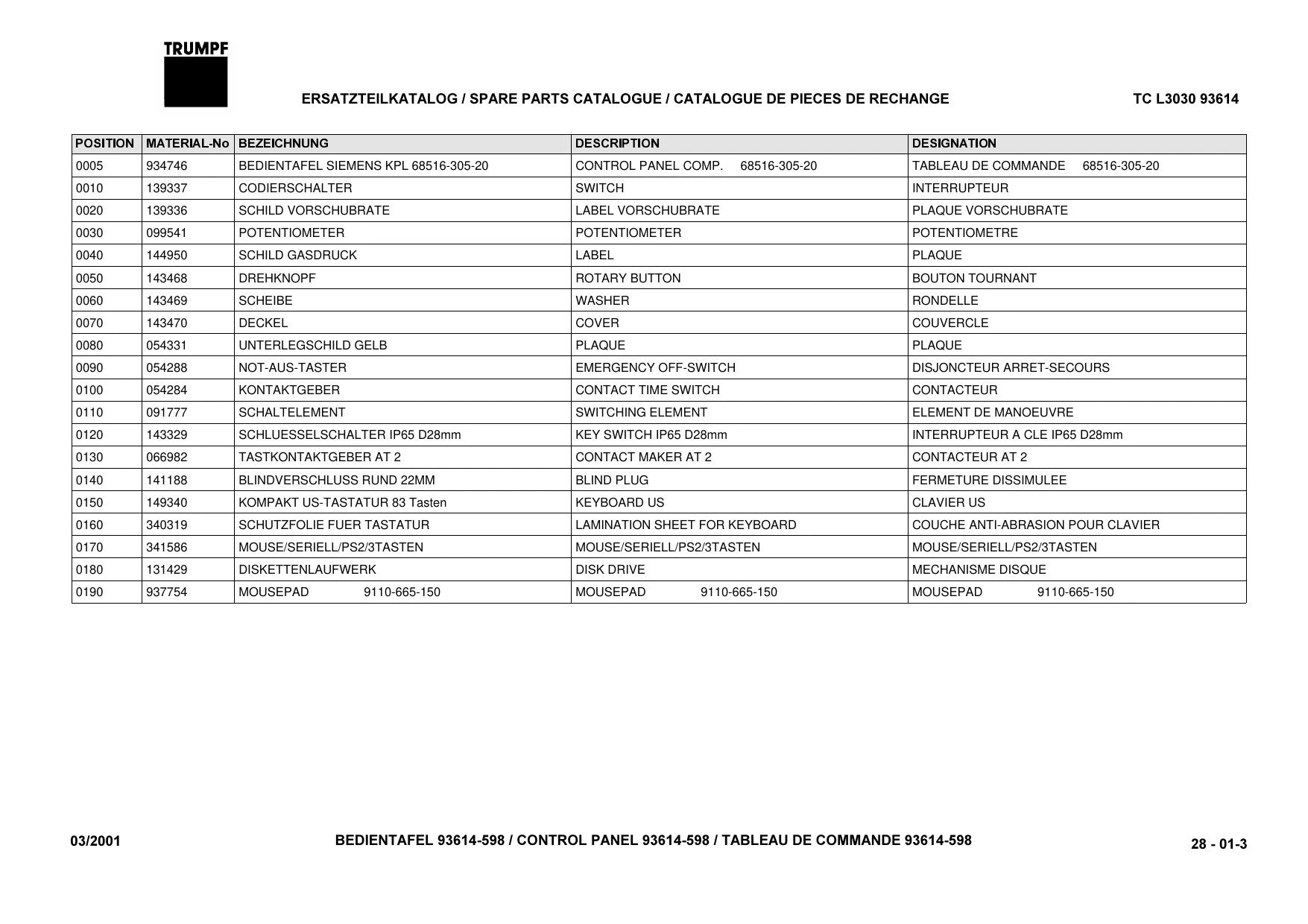 TRUMPF

ERSATZTEILKATALOG / SPARE PARTS CATALOGUE / CATALOGUE DE PIECES DE RECHANGE

TC L3030 93614

| POSITION | MATERIAL-No | BEZEICHNUNG | DESCRIPTION | DESIGNATION |
|---|---|---|---|---|
| 0005 | 934746 | BEDIENTAFEL SIEMENS KPL 68516-305-20 | CONTROL PANEL COMP. 68516-305-20 | TABLEAU DE COMMANDE 68516-305-20 |
| 0010 | 139337 | CODIERSCHALTER | SWITCH | INTERRUPTEUR |
| 0020 | 139336 | SCHILD VORSCHUBRATE | LABEL VORSCHUBRATE | PLAQUE VORSCHUBRATE |
| 0030 | 099541 | POTENTIOMETER | POTENTIOMETER | POTENTIOMETRE |
| 0040 | 144950 | SCHILD GASDRUCK | LABEL | PLAQUE |
| 0050 | 143468 | DREHKNOPF | ROTARY BUTTON | BOUTON TOURNANT |
| 0060 | 143469 | SCHEIBE | WASHER | RONDELLE |
| 0070 | 143470 | DECKEL | COVER | COUVERCLE |
| 0080 | 054331 | UNTERLEGSCHILD GELB | PLAQUE | PLAQUE |
| 0090 | 054288 | NOT-AUS-TASTER | EMERGENCY OFF-SWITCH | DISJONCTEUR ARRET-SECOURS |
| 0100 | 054284 | KONTAKTGEBER | CONTACT TIME SWITCH | CONTACTEUR |
| 0110 | 091777 | SCHALTELEMENT | SWITCHING ELEMENT | ELEMENT DE MANOEUVRE |
| 0120 | 143329 | SCHLUESSELSCHALTER IP65 D28mm | KEY SWITCH IP65 D28mm | INTERRUPTEUR A CLE IP65 D28mm |
| 0130 | 066982 | TASTKONTAKTGEBER AT 2 | CONTACT MAKER AT 2 | CONTACTEUR AT 2 |
| 0140 | 141188 | BLINDVERSCHLUSS RUND 22MM | BLIND PLUG | FERMETURE DISSIMULEE |
| 0150 | 149340 | KOMPAKT US-TASTATUR 83 Tasten | KEYBOARD US | CLAVIER US |
| 0160 | 340319 | SCHUTZFOLIE FUER TASTATUR | LAMINATION SHEET FOR KEYBOARD | COUCHE ANTI-ABRASION POUR CLAVIER |
| 0170 | 341586 | MOUSE/SERIELL/PS2/3TASTEN | MOUSE/SERIELL/PS2/3TASTEN | MOUSE/SERIELL/PS2/3TASTEN |
| 0180 | 131429 | DISKETTENLAUFWERK | DISK DRIVE | MECHANISME DISQUE |
| 0190 | 937754 | MOUSEPAD 9110-665-150 | MOUSEPAD 9110-665-150 | MOUSEPAD 9110-665-150 |

03/2001

BEDIENTAFEL 93614-598 / CONTROL PANEL 93614-598 / TABLEAU DE COMMANDE 93614-598

28 - 01-3